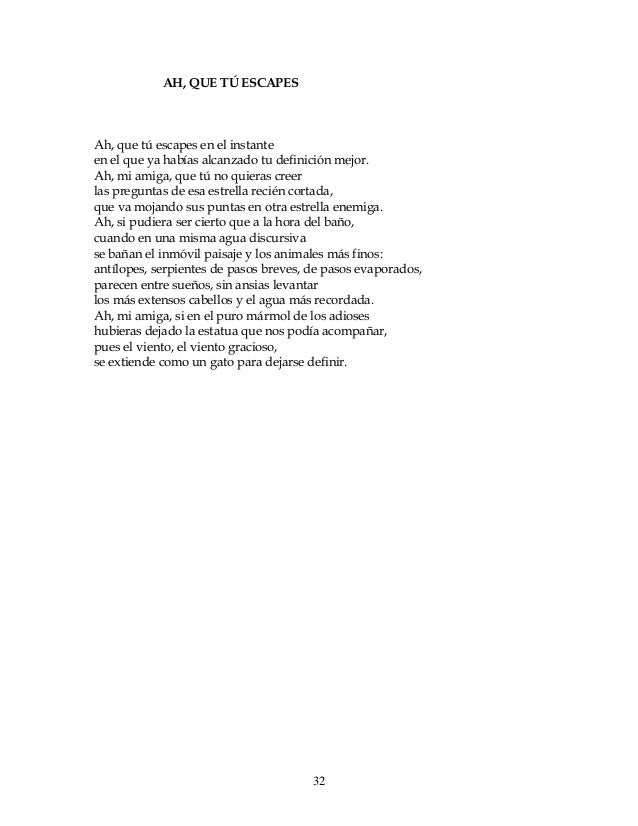 AH, QUE TÚ ESCAPES

Ah, que tú escapes en el instante
en el que ya habías alcanzado tu definición mejor.
Ah, mi amiga, que tú no quieras creer
las preguntas de esa estrella recién cortada,
que va mojando sus puntas en otra estrella enemiga.
Ah, si pudiera ser cierto que a la hora del baño,
cuando en una misma agua discursiva
se bañan el inmóvil paisaje y los animales más finos:
antílopes, serpientes de pasos breves, de pasos evaporados,
parecen entre sueños, sin ansias levantar
los más extensos cabellos y el agua más recordada.
Ah, mi amiga, si en el puro mármol de los adioses
hubieras dejado la estatua que nos podía acompañar,
pues el viento, el viento gracioso,
se extiende como un gato para dejarse definir.

32